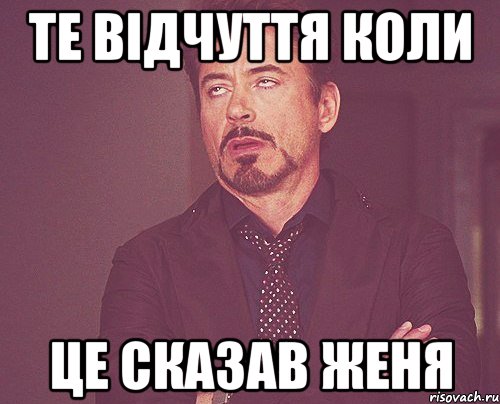 ТЕ ВІДЧУТТЯ КОЛИ

ЦЕ СКАЗАВ ЖЕНЯ

risovach.ru